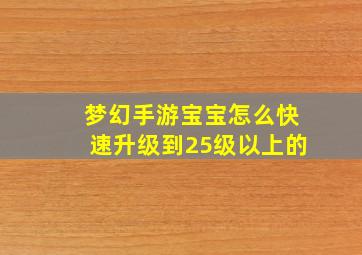 梦幻手游宝宝怎么快速升级到25级以上的